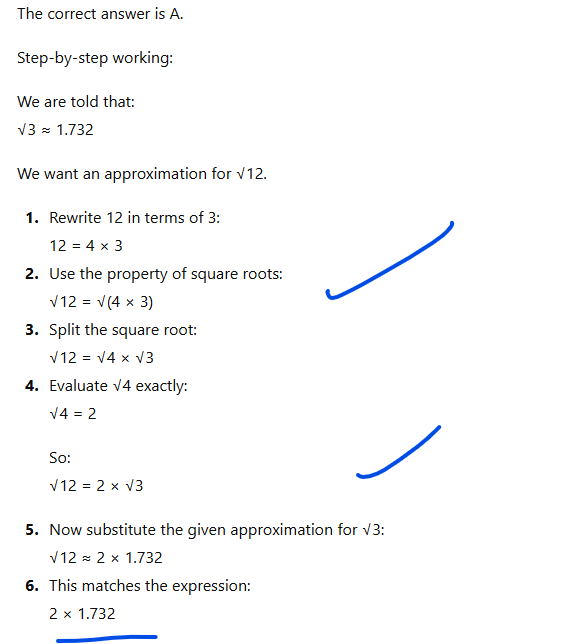 The correct answer is A.

Step-by-step working:

We are told that:
$\sqrt{3} \approx 1.732$

We want an approximation for $\sqrt{12}$.

1. Rewrite 12 in terms of 3:
$12 = 4 \times 3$
2. Use the property of square roots:
$\sqrt{12} = \sqrt{(4 \times 3)}$
3. Split the square root:
$\sqrt{12} = \sqrt{4} \times \sqrt{3}$
4. Evaluate $\sqrt{4}$ exactly:
$\sqrt{4} = 2$

So:
$\sqrt{12} = 2 \times \sqrt{3}$

5. Now substitute the given approximation for $\sqrt{3}$:
$\sqrt{12} \approx 2 \times 1.732$
6. This matches the expression:
$2 \times 1.732$